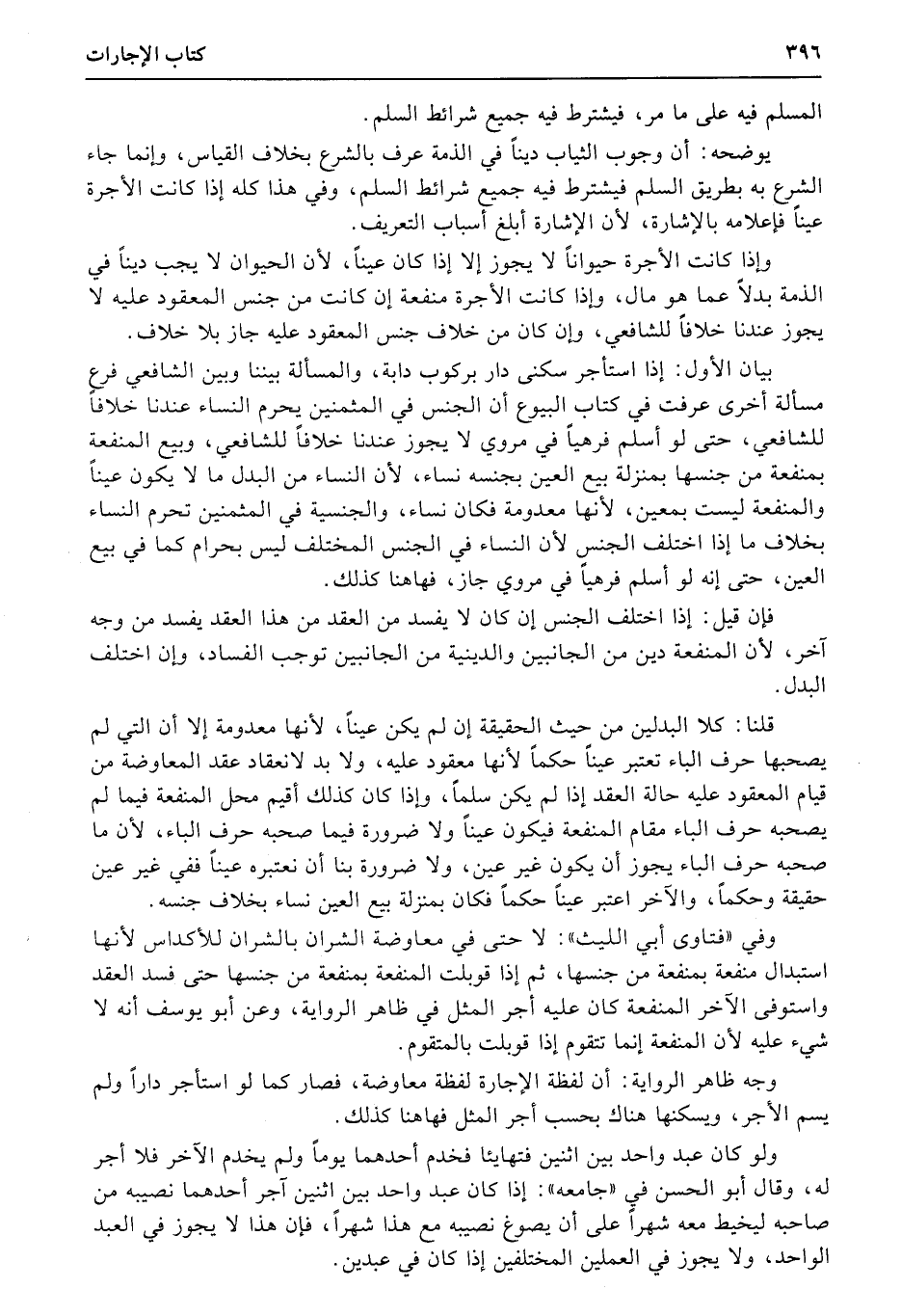 ٣٩٦ كتاب الإجارات

المسلم فيه على ما مر، فيشترط فيه جميع شرائط السلم.

يوضحه: أن وجوب الثياب ديناً في الذمة عرف بالشرع بخلاف القياس، وإنما جاء الشرع به بطريق السلم فيشترط فيه جميع شرائط السلم، وفي هذا كله إذا كانت الأجرة عيناً فإعلامه بالإشارة، لأن الإشارة أبلغ أسباب التعريف.

وإذا كانت الأجرة حيواناً لا يجوز إلا إذا كان عيناً، لأن الحيوان لا يجب ديناً في الذمة بدلاً عما هو مال، وإذا كانت الأجرة منفعة إن كانت من جنس المعقود عليه لا يجوز عندنا خلافاً للشافعي، وإن كان من خلاف جنس المعقود عليه جاز بلا خلاف.

بيان الأول: إذا استأجر سكنى دار بركوب دابة، والمسألة بيننا وبين الشافعي فرع مسألة أخرى عرفت في كتاب البيوع أن الجنس في المثمنين يحرم النساء عندنا خلافاً للشافعي، حتى لو أسلم فرهياً في مروي لا يجوز عندنا خلافاً للشافعي، وبيع المنفعة بمنفعة من جنسها بمنزلة بيع العين بجنسه نساء، لأن النساء من البدل ما لا يكون عيناً والمنفعة ليست بمعين، لأنها معدومة فكان نساء، والجنسية في المثمنين تحرم النساء بخلاف ما إذا اختلف الجنس لأن النساء في الجنس المختلف ليس بحرام كما في بيع العين، حتى إنه لو أسلم فرهياً في مروي جاز، فهاهنا كذلك.

فإن قيل: إذا اختلف الجنس إن كان لا يفسد من العقد من هذا العقد يفسد من وجه آخر، لأن المنفعة دين من الجانبين والدينية من الجانبين توجب الفساد، وإن اختلف البدل.

قلنا: كلا البدلين من حيث الحقيقة إن لم يكن عيناً، لأنها معدومة إلا أن التي لم يصحبها حرف الباء تعتبر عيناً حكماً لأنها معقود عليه، ولا بد لانعقاد عقد المعاوضة من قيام المعقود عليه حالة العقد إذا لم يكن سلماً، وإذا كان كذلك أقيم محل المنفعة فيما لم يصحبه حرف الباء مقام المنفعة فيكون عيناً ولا ضرورة فيما صحبه حرف الباء، لأن ما صحبه حرف الباء يجوز أن يكون غير عين، ولا ضرورة بنا أن نعتبره عيناً ففي غير عين حقيقة وحكماً، والآخر اعتبر عيناً حكماً فكان بمنزلة بيع العين نساء بخلاف جنسه.

وفي «فتاوى أبي الليث»: لا حتى في معاوضة الشران بالشران للأكداس لأنها استبدال منفعة بمنفعة من جنسها، ثم إذا قوبلت المنفعة بمنفعة من جنسها حتى فسد العقد واستوفى الآخر المنفعة كان عليه أجر المثل في ظاهر الرواية، وعن أبو يوسف أنه لا شيء عليه لأن المنفعة إنما تتقوم إذا قوبلت بالمتقوم.

وجه ظاهر الرواية: أن لفظة الإجارة لفظة معاوضة، فصار كما لو استأجر داراً ولم يسم الأجر، ويسكنها هناك بحسب أجر المثل فهاهنا كذلك.

ولو كان عبد واحد بين اثنين فتهايئا فخدم أحدهما يوماً ولم يخدم الآخر فلا أجر له، وقال أبو الحسن في «جامعه»: إذا كان عبد واحد بين اثنين آجر أحدهما نصيبه من صاحبه ليخيط معه شهراً على أن يصوغ نصيبه مع هذا شهراً، فإن هذا لا يجوز في العبد الواحد، ولا يجوز في العملين المختلفين إذا كان في عبدين.